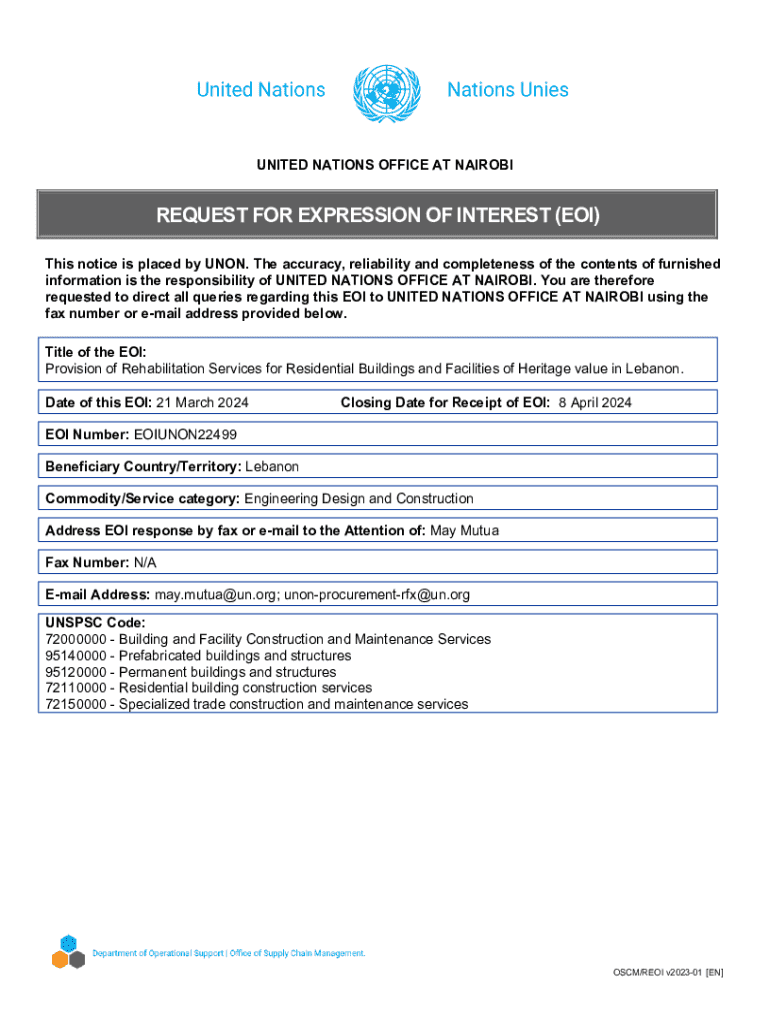 United Nations Nations Unies

UNITED NATIONS OFFICE AT NAIROBI

REQUEST FOR EXPRESSION OF INTEREST (EOI)

This notice is placed by UNON. The accuracy, reliability and completeness of the contents of furnished information is the responsibility of UNITED NATIONS OFFICE AT NAIROBI. You are therefore requested to direct all queries regarding this EOI to UNITED NATIONS OFFICE AT NAIROBI using the fax number or e-mail address provided below.

Title of the EOI:
Provision of Rehabilitation Services for Residential Buildings and Facilities of Heritage value in Lebanon.

Date of this EOI: 21 March 2024

Closing Date for Receipt of EOI: 8 April 2024

EOI Number: EOIUNON22499

Beneficiary Country/Territory: Lebanon

Commodity/Service category: Engineering Design and Construction

Address EOI response by fax or e-mail to the Attention of: May Mutua

Fax Number: N/A

E-mail Address: may.mutua@un.org; unon-procurement-rfx@un.org

UNSPSC Code:
72000000 - Building and Facility Construction and Maintenance Services
95140000 - Prefabricated buildings and structures
95120000 - Permanent buildings and structures
72110000 - Residential building construction services
72150000 - Specialized trade construction and maintenance services

Department of Operational Support | Office of Supply Chain Management.

OSCM/REOI v2023-01 [EN]